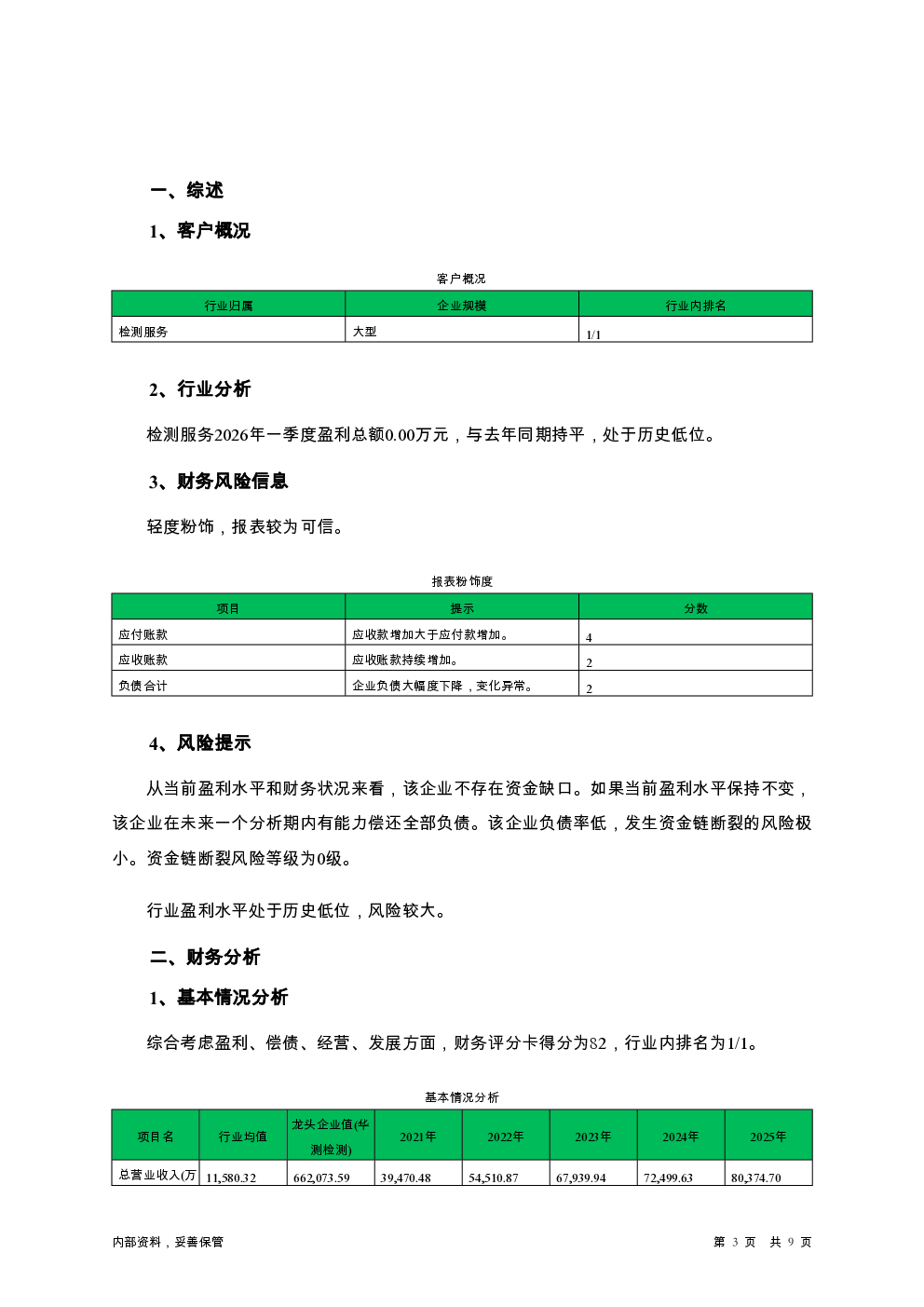 一、综述

1、客户概况

客户概况

| 行业归属 | 企业规模 | 行业内排名 |
|---|---|---|
| 检测服务 | 大型 | 1/1 |

2、行业分析

检测服务2026年一季度盈利总额0.00万元，与去年同期持平，处于历史低位。

3、财务风险信息

轻度粉饰，报表较为可信。

报表粉饰度

| 项目 | 提示 | 分数 |
|---|---|---|
| 应付账款 | 应收款增加大于应付款增加。 | 4 |
| 应收账款 | 应收账款持续增加。 | 2 |
| 负债合计 | 企业负债大幅度下降，变化异常。 | 2 |

4、风险提示

从当前盈利水平和财务状况来看，该企业不存在资金缺口。如果当前盈利水平保持不变，该企业在未来一个分析期内有能力偿还全部负债。该企业负债率低，发生资金链断裂的风险极小。资金链断裂风险等级为0级。

行业盈利水平处于历史低位，风险较大。

二、财务分析

1、基本情况分析

综合考虑盈利、偿债、经营、发展方面，财务评分卡得分为82，行业内排名为1/1。

基本情况分析

| 项目名 | 行业均值 | 龙头企业值(华测检测) | 2021年 | 2022年 | 2023年 | 2024年 | 2025年 |
|---|---|---|---|---|---|---|---|
| 总营业收入(万 | 11,580.32 | 662,073.59 | 39,470.48 | 54,510.87 | 67,939.94 | 72,499.63 | 80,374.70 |

内部资料，妥善保管

第 3 页 共 9 页